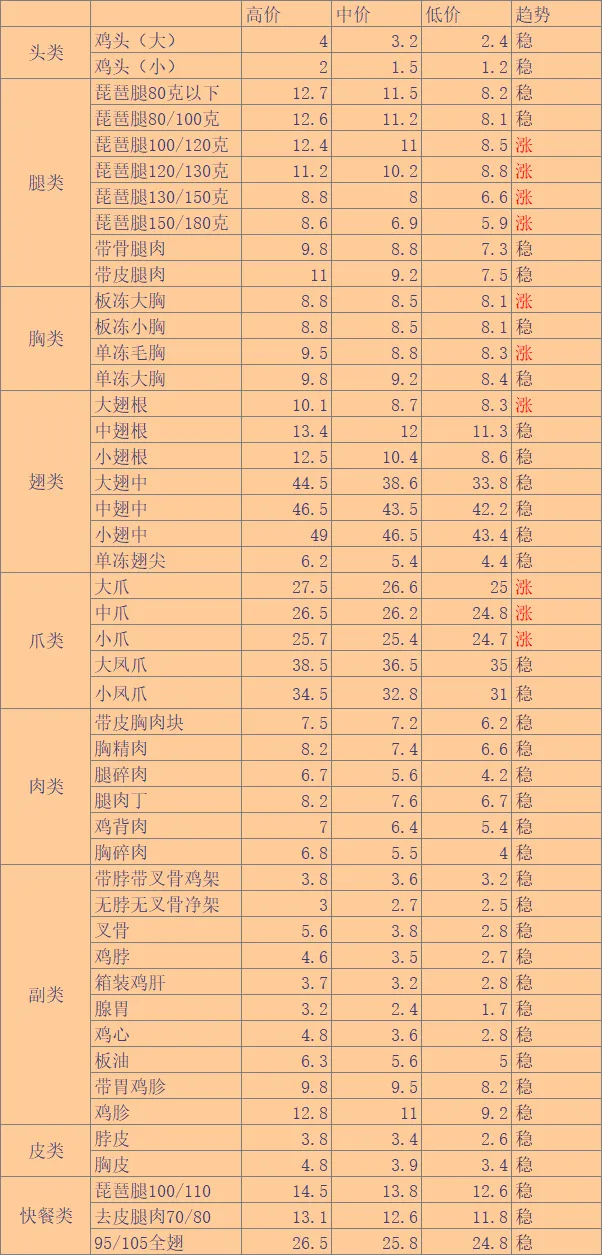 |  |  | 高价 | 中价 | 低价 | 趋势 |
|---|---|---|---|---|---|
| 头类 | 鸡头（大） | 4 | 3.2 | 2.4 | 稳 |
|  | 鸡头（小） | 2 | 1.5 | 1.2 | 稳 |
| 腿类 | 琵琶腿80克以下 | 12.7 | 11.5 | 8.2 | 稳 |
|  | 琵琶腿80/100克 | 12.6 | 11.2 | 8.1 | 稳 |
|  | 琵琶腿100/120克 | 12.4 | 11 | 8.5 | 涨 |
|  | 琵琶腿120/130克 | 11.2 | 10.2 | 8.8 | 涨 |
|  | 琵琶腿130/150克 | 8.8 | 8 | 6.6 | 涨 |
|  | 琵琶腿150/180克 | 8.6 | 6.9 | 5.9 | 涨 |
|  | 带骨腿肉 | 9.8 | 8.8 | 7.3 | 稳 |
|  | 带皮腿肉 | 11 | 9.2 | 7.5 | 稳 |
| 胸类 | 板冻大胸 | 8.8 | 8.5 | 8.1 | 涨 |
|  | 板冻小胸 | 8.8 | 8.5 | 8.1 | 稳 |
|  | 单冻毛胸 | 9.5 | 8.8 | 8.3 | 涨 |
|  | 单冻大胸 | 9.8 | 9.2 | 8.4 | 稳 |
| 翅类 | 大翅根 | 10.1 | 8.7 | 8.3 | 涨 |
|  | 中翅根 | 13.4 | 12 | 11.3 | 稳 |
|  | 小翅根 | 12.5 | 10.4 | 8.6 | 稳 |
|  | 大翅中 | 44.5 | 38.6 | 33.8 | 稳 |
|  | 中翅中 | 46.5 | 43.5 | 42.2 | 稳 |
|  | 小翅中 | 49 | 46.5 | 43.4 | 稳 |
|  | 单冻翅尖 | 6.2 | 5.4 | 4.4 | 稳 |
| 爪类 | 大爪 | 27.5 | 26.6 | 25 | 涨 |
|  | 中爪 | 26.5 | 26.2 | 24.8 | 涨 |
|  | 小爪 | 25.7 | 25.4 | 24.7 | 涨 |
|  | 大凤爪 | 38.5 | 36.5 | 35 | 稳 |
|  | 小凤爪 | 34.5 | 32.8 | 31 | 稳 |
| 肉类 | 带皮胸肉块 | 7.5 | 7.2 | 6.2 | 稳 |
|  | 胸精肉 | 8.2 | 7.4 | 6.6 | 稳 |
|  | 腿碎肉 | 6.7 | 5.6 | 4.2 | 稳 |
|  | 腿肉丁 | 8.2 | 7.6 | 6.7 | 稳 |
|  | 鸡背肉 | 7 | 6.4 | 5.4 | 稳 |
|  | 胸碎肉 | 6.8 | 5.5 | 4 | 稳 |
| 副类 | 带脖带叉骨鸡架 | 3.8 | 3.6 | 3.2 | 稳 |
|  | 无脖无叉骨净架 | 3 | 2.7 | 2.5 | 稳 |
|  | 叉骨 | 5.6 | 3.8 | 2.8 | 稳 |
|  | 鸡脖 | 4.6 | 3.5 | 2.7 | 稳 |
|  | 箱装鸡肝 | 3.7 | 3.2 | 2.8 | 稳 |
|  | 腺胃 | 3.2 | 2.4 | 1.7 | 稳 |
|  | 鸡心 | 4.8 | 3.6 | 2.8 | 稳 |
|  | 板油 | 6.3 | 5.6 | 5 | 稳 |
|  | 带胃鸡胗 | 9.8 | 9.5 | 8.2 | 稳 |
|  | 鸡胗 | 12.8 | 11 | 9.2 | 稳 |
| 皮类 | 脖皮 | 3.8 | 3.4 | 2.6 | 稳 |
|  | 胸皮 | 4.8 | 3.9 | 3.4 | 稳 |
| 快餐类 | 琵琶腿100/110 | 14.5 | 13.8 | 12.6 | 稳 |
|  | 去皮腿肉70/80 | 13.1 | 12.6 | 11.8 | 稳 |
|  | 95/105全翅 | 26.5 | 25.8 | 24.8 | 稳 |